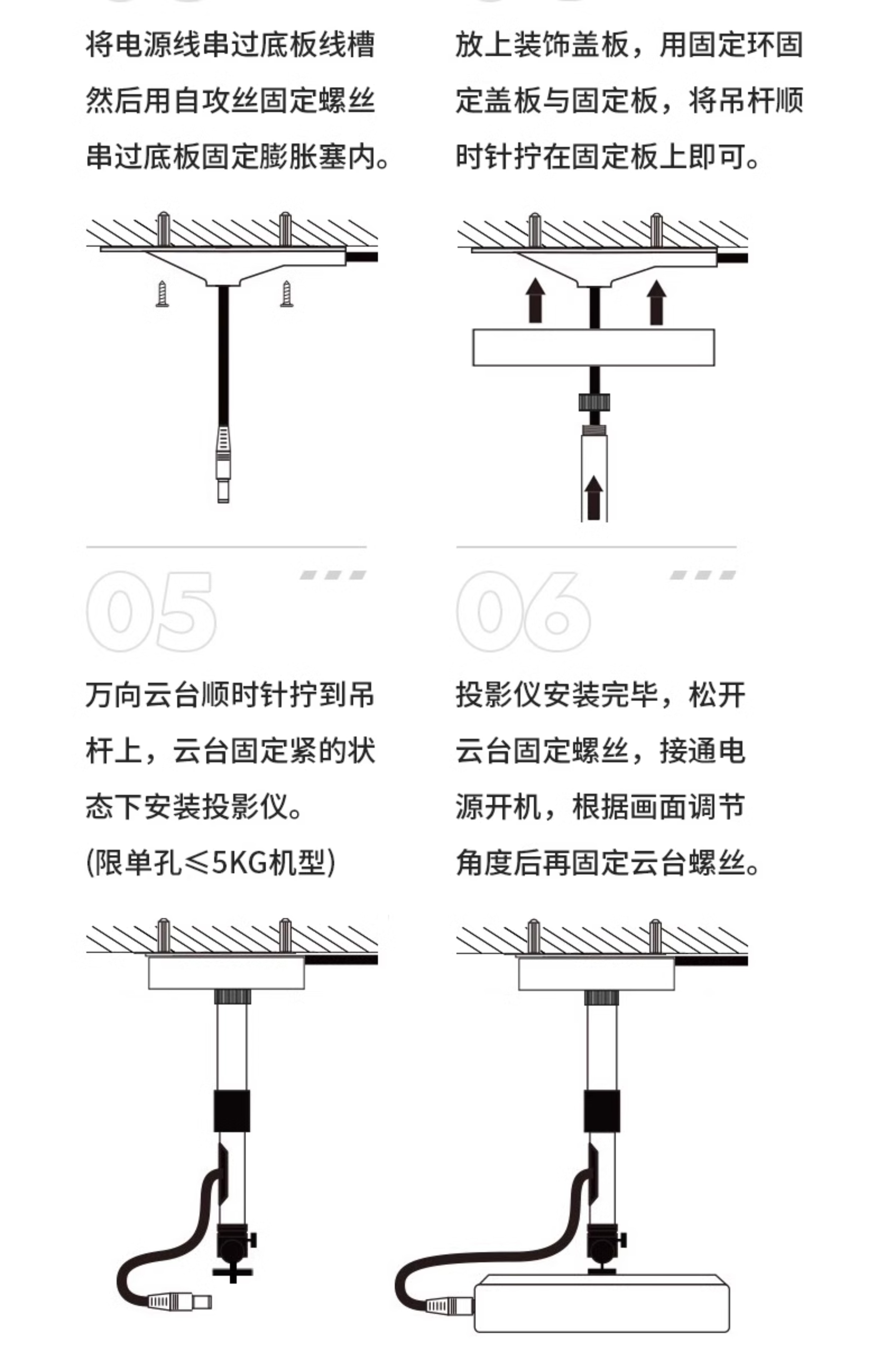 将电源线串过底板线槽然后用自攻丝固定螺丝串过底板固定膨胀塞内。

放上装饰盖板，用固定环固定盖板与固定板，将吊杆顺时针拧在固定板上即可。

05

万向云台顺时针拧到吊杆上，云台固定紧的状态下安装投影仪。
(限单孔≤5KG机型)

06

投影仪安装完毕，松开云台固定螺丝，接通电源开机，根据画面调节角度后再固定云台螺丝。